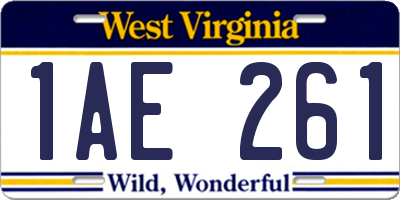 West Virginia

1AE 261

Wild, Wonderful